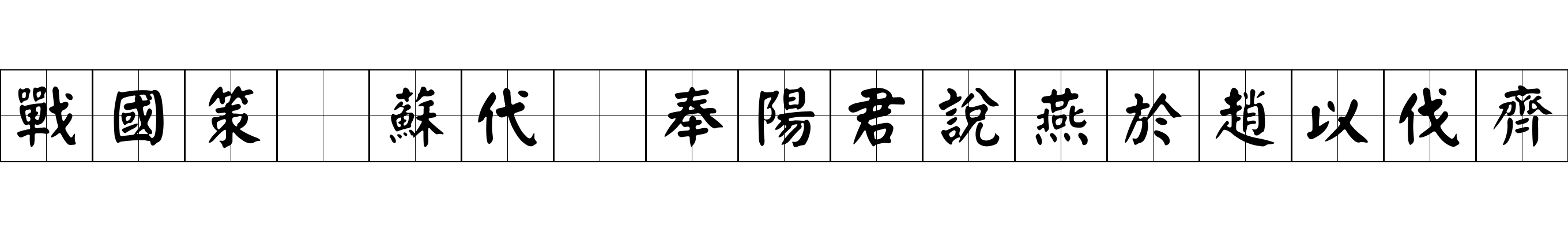 戰國策 蘇代 奉陽君說燕於趙以伐齊